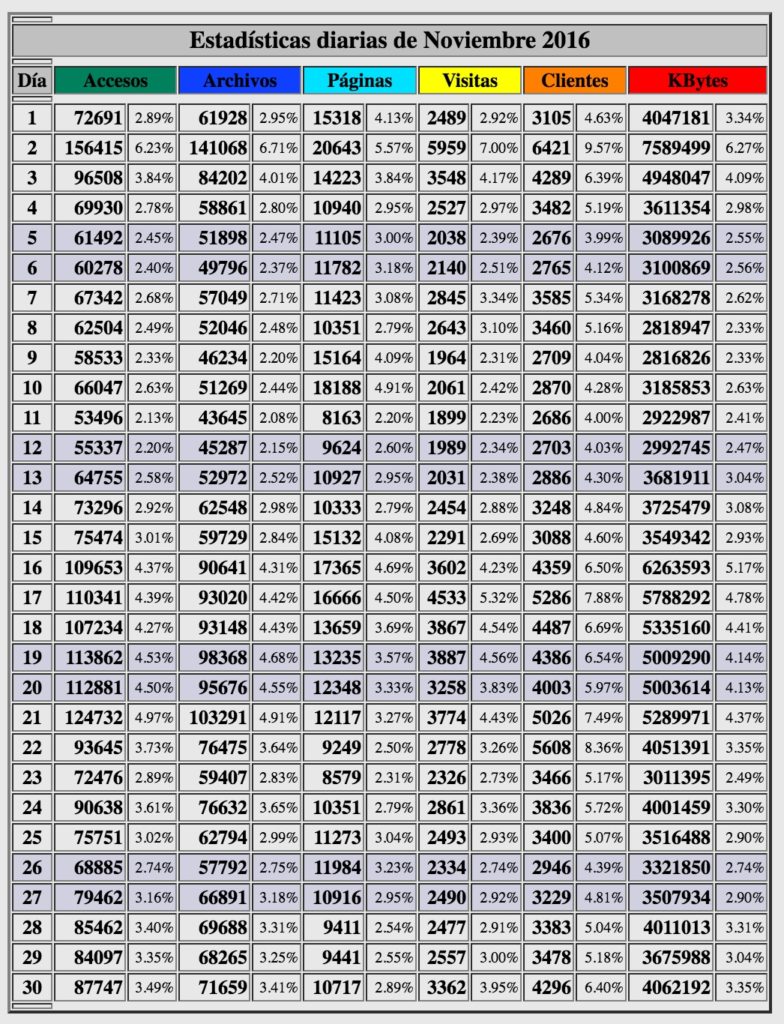 Estadísticas diarias de Noviembre 2016

| Día | Accesos | | Archivos | | Páginas | | Visitas | | Clientes | | KBytes | |
|---|---|---|---|---|---|---|---|---|---|---|---|---|
| 1 | 72691 | 2.89% | 61928 | 2.95% | 15318 | 4.13% | 2489 | 2.92% | 3105 | 4.63% | 4047181 | 3.34% |
| 2 | 156415 | 6.23% | 141068 | 6.71% | 20643 | 5.57% | 5959 | 7.00% | 6421 | 9.57% | 7589499 | 6.27% |
| 3 | 96508 | 3.84% | 84202 | 4.01% | 14223 | 3.84% | 3548 | 4.17% | 4289 | 6.39% | 4948047 | 4.09% |
| 4 | 69930 | 2.78% | 58861 | 2.80% | 10940 | 2.95% | 2527 | 2.97% | 3482 | 5.19% | 3611354 | 2.98% |
| 5 | 61492 | 2.45% | 51898 | 2.47% | 11105 | 3.00% | 2038 | 2.39% | 2676 | 3.99% | 3089926 | 2.55% |
| 6 | 60278 | 2.40% | 49796 | 2.37% | 11782 | 3.18% | 2140 | 2.51% | 2765 | 4.12% | 3100869 | 2.56% |
| 7 | 67342 | 2.68% | 57049 | 2.71% | 11423 | 3.08% | 2845 | 3.34% | 3585 | 5.34% | 3168278 | 2.62% |
| 8 | 62504 | 2.49% | 52046 | 2.48% | 10351 | 2.79% | 2643 | 3.10% | 3460 | 5.16% | 2818947 | 2.33% |
| 9 | 58533 | 2.33% | 46234 | 2.20% | 15164 | 4.09% | 1964 | 2.31% | 2709 | 4.04% | 2816826 | 2.33% |
| 10 | 66047 | 2.63% | 51269 | 2.44% | 18188 | 4.91% | 2061 | 2.42% | 2870 | 4.28% | 3185853 | 2.63% |
| 11 | 53496 | 2.13% | 43645 | 2.08% | 8163 | 2.20% | 1899 | 2.23% | 2686 | 4.00% | 2922987 | 2.41% |
| 12 | 55337 | 2.20% | 45287 | 2.15% | 9624 | 2.60% | 1989 | 2.34% | 2703 | 4.03% | 2992745 | 2.47% |
| 13 | 64755 | 2.58% | 52972 | 2.52% | 10927 | 2.95% | 2031 | 2.38% | 2886 | 4.30% | 3681911 | 3.04% |
| 14 | 73296 | 2.92% | 62548 | 2.98% | 10333 | 2.79% | 2454 | 2.88% | 3248 | 4.84% | 3725479 | 3.08% |
| 15 | 75474 | 3.01% | 59729 | 2.84% | 15132 | 4.08% | 2291 | 2.69% | 3088 | 4.60% | 3549342 | 2.93% |
| 16 | 109653 | 4.37% | 90641 | 4.31% | 17365 | 4.69% | 3602 | 4.23% | 4359 | 6.50% | 6263593 | 5.17% |
| 17 | 110341 | 4.39% | 93020 | 4.42% | 16666 | 4.50% | 4533 | 5.32% | 5286 | 7.88% | 5788292 | 4.78% |
| 18 | 107234 | 4.27% | 93148 | 4.43% | 13659 | 3.69% | 3867 | 4.54% | 4487 | 6.69% | 5335160 | 4.41% |
| 19 | 113862 | 4.53% | 98368 | 4.68% | 13235 | 3.57% | 3887 | 4.56% | 4386 | 6.54% | 5009290 | 4.14% |
| 20 | 112881 | 4.50% | 95676 | 4.55% | 12348 | 3.33% | 3258 | 3.83% | 4003 | 5.97% | 5003614 | 4.13% |
| 21 | 124732 | 4.97% | 103291 | 4.91% | 12117 | 3.27% | 3774 | 4.43% | 5026 | 7.49% | 5289971 | 4.37% |
| 22 | 93645 | 3.73% | 76475 | 3.64% | 9249 | 2.50% | 2778 | 3.26% | 5608 | 8.36% | 4051391 | 3.35% |
| 23 | 72476 | 2.89% | 59407 | 2.83% | 8579 | 2.31% | 2326 | 2.73% | 3466 | 5.17% | 3011395 | 2.49% |
| 24 | 90638 | 3.61% | 76632 | 3.65% | 10351 | 2.79% | 2861 | 3.36% | 3836 | 5.72% | 4001459 | 3.30% |
| 25 | 75751 | 3.02% | 62794 | 2.99% | 11273 | 3.04% | 2493 | 2.93% | 3400 | 5.07% | 3516488 | 2.90% |
| 26 | 68885 | 2.74% | 57792 | 2.75% | 11984 | 3.23% | 2334 | 2.74% | 2946 | 4.39% | 3321850 | 2.74% |
| 27 | 79462 | 3.16% | 66891 | 3.18% | 10916 | 2.95% | 2490 | 2.92% | 3229 | 4.81% | 3507934 | 2.90% |
| 28 | 85462 | 3.40% | 69688 | 3.31% | 9411 | 2.54% | 2477 | 2.91% | 3383 | 5.04% | 4011013 | 3.31% |
| 29 | 84097 | 3.35% | 68265 | 3.25% | 9441 | 2.55% | 2557 | 3.00% | 3478 | 5.18% | 3675988 | 3.04% |
| 30 | 87747 | 3.49% | 71659 | 3.41% | 10717 | 2.89% | 3362 | 3.95% | 4296 | 6.40% | 4062192 | 3.35% |